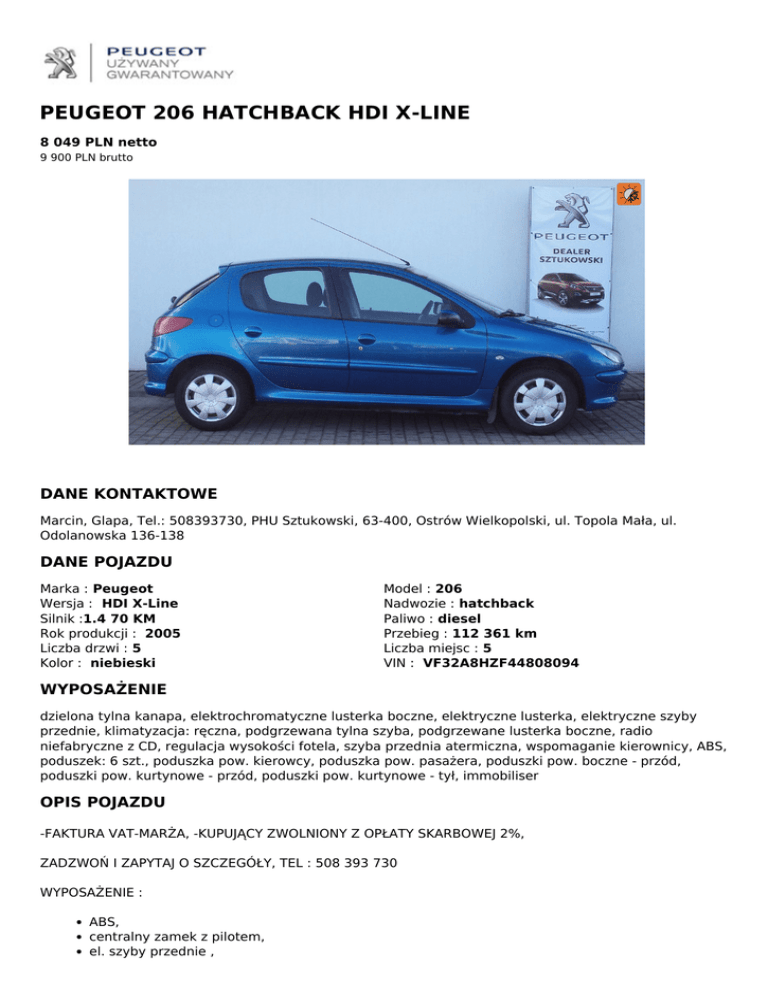 PEUGEOT
UŻYWANY
GWARANTOWANY

PEUGEOT 206 HATCHBACK HDI X-LINE

8 049 PLN netto
9 900 PLN brutto

PEUGEOT
DEALER
SZTUKOWSKI

DANE KONTAKTOWE

Marcin, Glapa, Tel.: 508393730, PHU Sztukowski, 63-400, Ostrów Wielkopolski, ul. Topola Mała, ul. Odolanowska 136-138

DANE POJAZDU

Marka : Peugeot
Wersja : HDI X-Line
Silnik :1.4 70 KM
Rok produkcji : 2005
Liczba drzwi : 5
Kolor : niebieski

Model : 206
Nadwozie : hatchback
Paliwo : diesel
Przebieg : 112 361 km
Liczba miejsc : 5
VIN : VF32A8HZF44808094

WYPOSAŻENIE

dzielona tylna kanapa, elektrochromatyczne lusterka boczne, elektryczne lusterka, elektryczne szyby przednie, klimatyzacja: ręczna, podgrzewana tylna szyba, podgrzewane lusterka boczne, radio niefabryczne z CD, regulacja wysokości fotela, szyba przednia atermiczna, wspomaganie kierownicy, ABS, poduszek: 6 szt., poduszka pow. kierowcy, poduszka pow. pasażera, poduszki pow. boczne - przód, poduszki pow. kurtynowe - przód, poduszki pow. kurtynowe - tył, immobiliser

OPIS POJAZDU

-FAKTURA VAT-MARŻA, -KUPUJĄCY ZWOLNIONY Z OPŁATY SKARBOWEJ 2%,

ZADZWOŃ I ZAPYTAJ O SZCZEGÓŁY, TEL : 508 393 730

WYPOSAŻENIE :

• ABS,
• centralny zamek z pilotem,
• el. szyby przednie ,